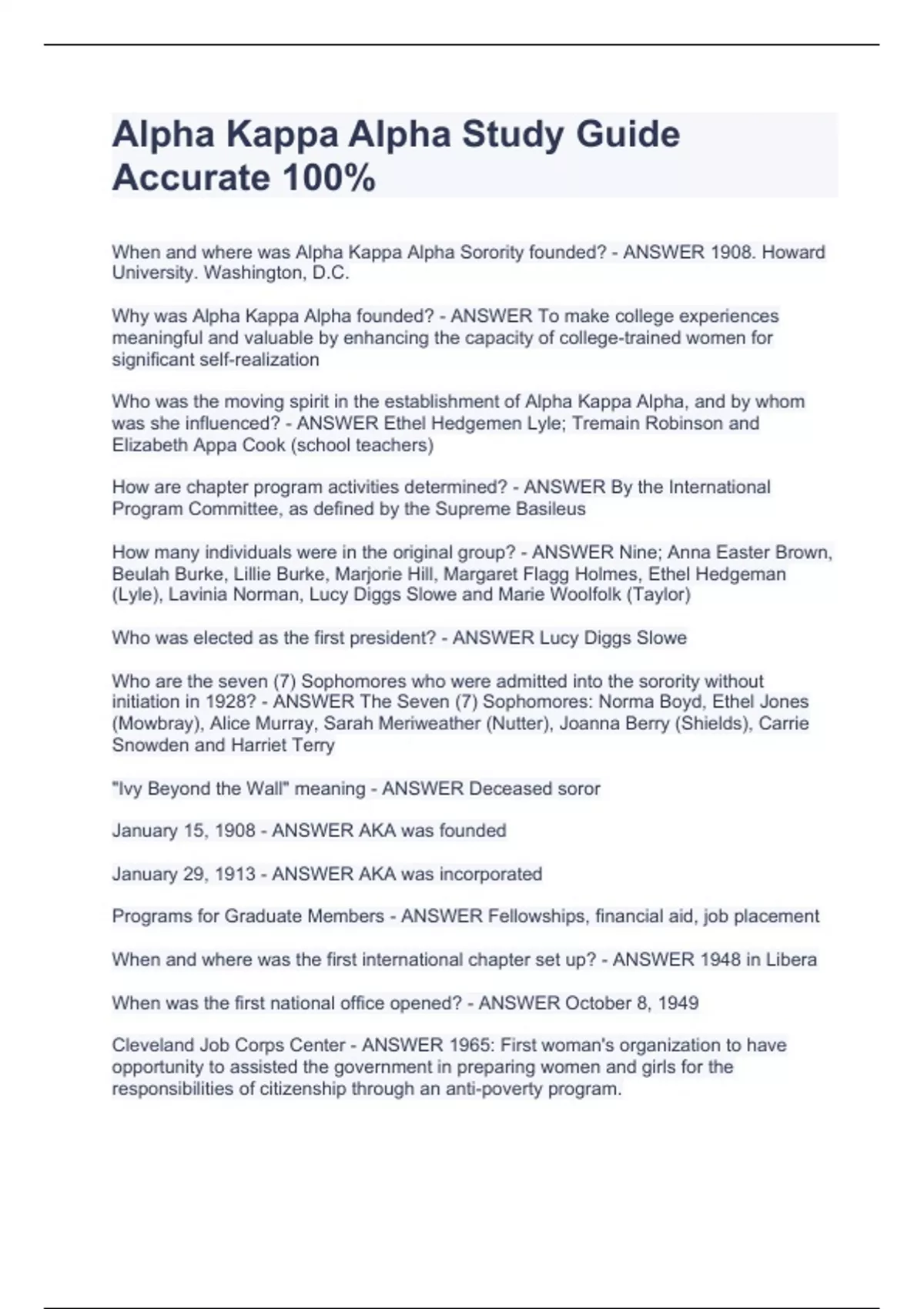 Alpha Kappa Alpha Study Guide Accurate 100%

When and where was Alpha Kappa Alpha Sorority founded? - ANSWER 1908. Howard University. Washington, D.C.

Why was Alpha Kappa Alpha founded? - ANSWER To make college experiences meaningful and valuable by enhancing the capacity of college-trained women for significant self-realization

Who was the moving spirit in the establishment of Alpha Kappa Alpha, and by whom was she influenced? - ANSWER Ethel Hedgemen Lyle; Tremain Robinson and Elizabeth Appa Cook (school teachers)

How are chapter program activities determined? - ANSWER By the International Program Committee, as defined by the Supreme Basileus

How many individuals were in the original group? - ANSWER Nine; Anna Easter Brown, Beulah Burke, Lillie Burke, Marjorie Hill, Margaret Flagg Holmes, Ethel Hedgeman (Lyle), Lavinia Norman, Lucy Diggs Slowe and Marie Woolfolk (Taylor)

Who was elected as the first president? - ANSWER Lucy Diggs Slowe

Who are the seven (7) Sophomores who were admitted into the sorority without initiation in 1928? - ANSWER The Seven (7) Sophomores: Norma Boyd, Ethel Jones (Mowbray), Alice Murray, Sarah Meriweather (Nutter), Joanna Berry (Shields), Carrie Snowden and Harriet Terry

"Ivy Beyond the Wall" meaning - ANSWER Deceased soror

January 15, 1908 - ANSWER AKA was founded

January 29, 1913 - ANSWER AKA was incorporated

Programs for Graduate Members - ANSWER Fellowships, financial aid, job placement

When and where was the first international chapter set up? - ANSWER 1948 in Libera

When was the first national office opened? - ANSWER October 8, 1949

Cleveland Job Corps Center - ANSWER 1965: First woman's organization to have opportunity to assisted the government in preparing women and girls for the responsibilities of citizenship through an anti-poverty program.